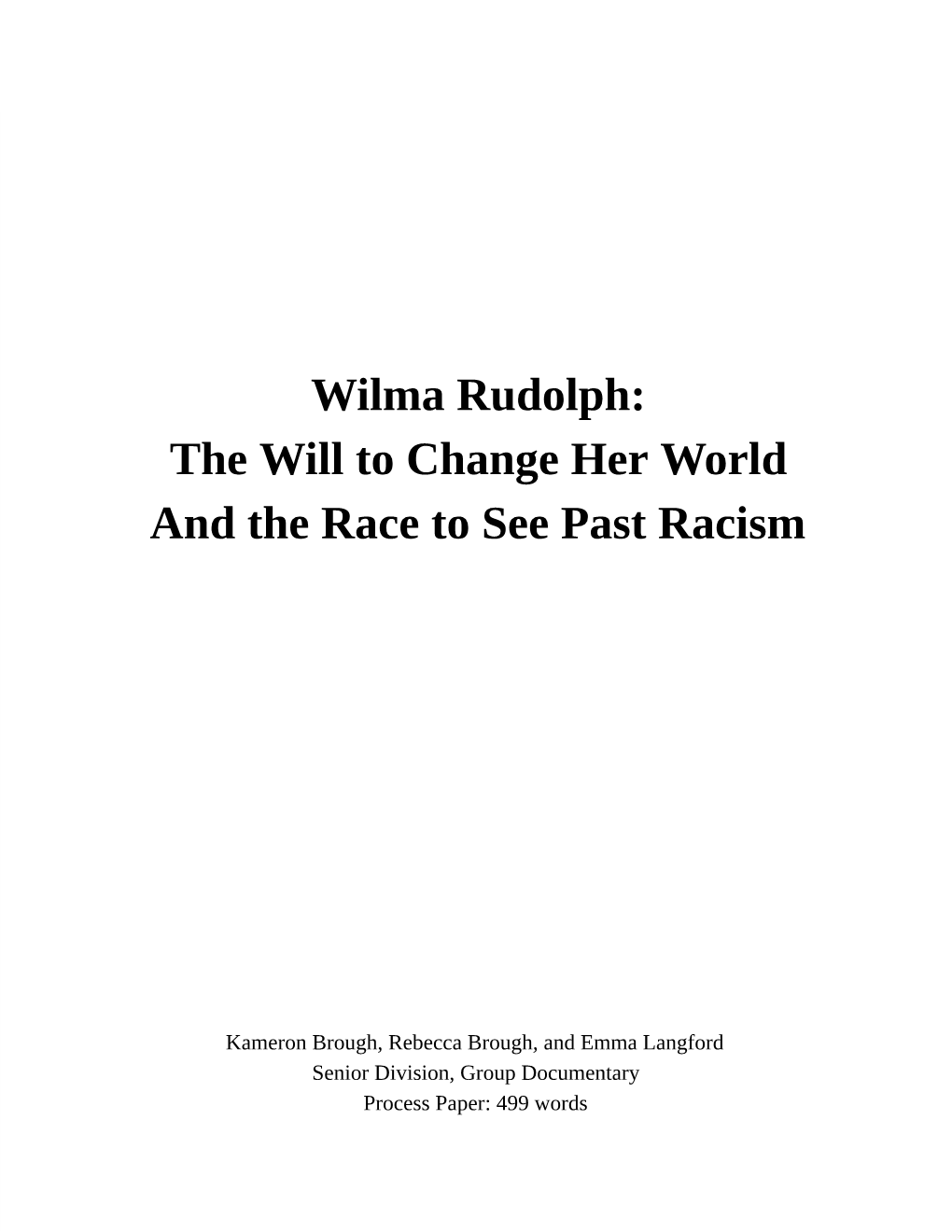 Wilma Rudolph:
The Will to Change Her World
And the Race to See Past Racism

Kameron Brough, Rebecca Brough, and Emma Langford
Senior Division, Group Documentary
Process Paper: 499 words